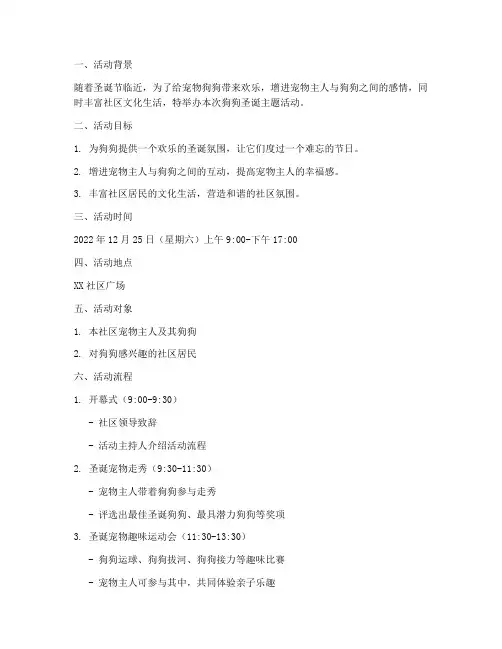 一、活动背景

随着圣诞节临近，为了给宠物狗狗带来欢乐，增进宠物主人与狗狗之间的感情，同时丰富社区文化生活，特举办本次狗狗圣诞主题活动。

二、活动目标

1. 为狗狗提供一个欢乐的圣诞氛围，让它们度过一个难忘的节日。

2. 增进宠物主人与狗狗之间的互动，提高宠物主人的幸福感。

3. 丰富社区居民的文化生活，营造和谐的社区氛围。

三、活动时间

2022 年 12 月 25 日（星期六）上午 9:00-下午 17:00

四、活动地点

XX 社区广场

五、活动对象

1. 本社区宠物主人及其狗狗

2. 对狗狗感兴趣的社区居民

六、活动流程

1. 开幕式（9:00-9:30）

- 社区领导致辞

- 活动主持人介绍活动流程

2. 圣诞宠物走秀（9:30-11:30）

- 宠物主人带着狗狗参与走秀

- 评选出最佳圣诞狗狗、最具潜力狗狗等奖项

3. 圣诞宠物趣味运动会（11:30-13:30）

- 狗狗运球、狗狗拔河、狗狗接力等趣味比赛

- 宠物主人可参与其中，共同体验亲子乐趣